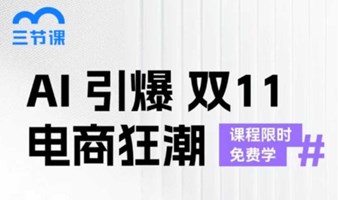 三节课

AI 引爆 双11
电商狂潮

课程限时
免费学

#